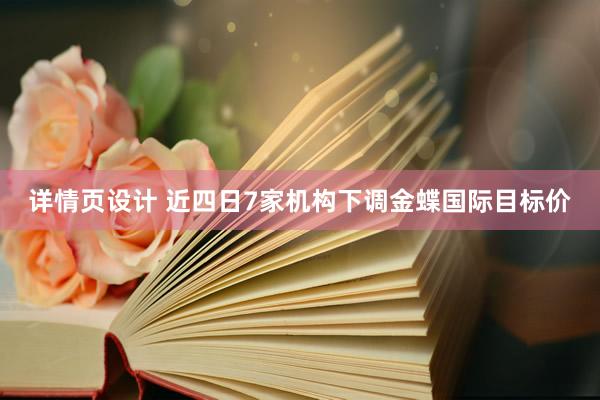 详情页设计 近四日7家机构下调金蝶国际目标价